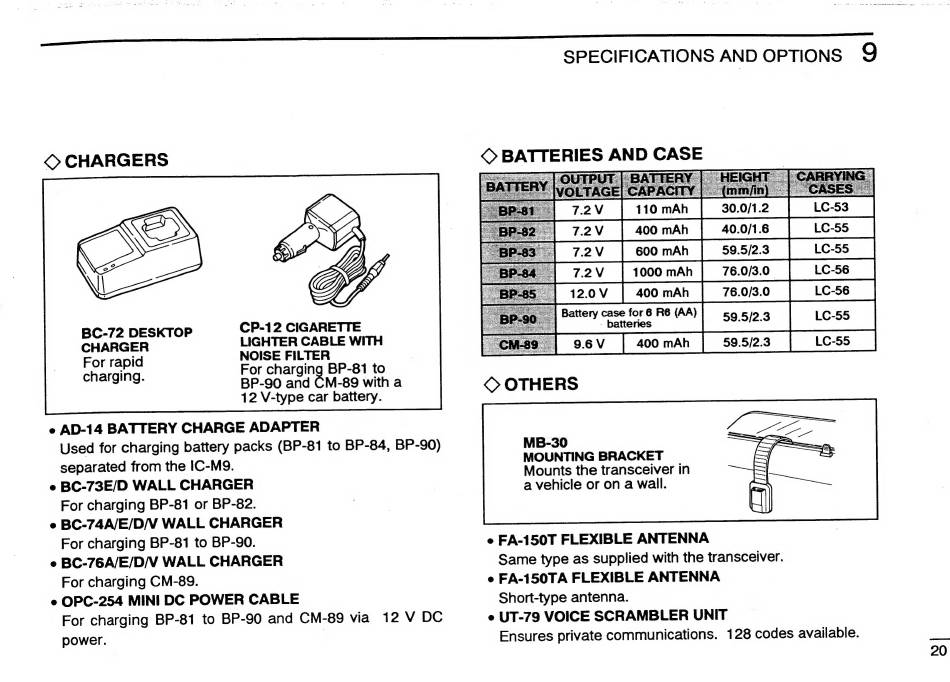 SPECIFICATIONS AND OPTIONS 9

◇ CHARGERS

BC-72 DESKTOP CHARGER
For rapid charging.

CP-12 CIGARETTE LIGHTER CABLE WITH NOISE FILTER
For charging BP-81 to BP-90 and CM-89 with a 12 V-type car battery.

• AD-14 BATTERY CHARGE ADAPTER
Used for charging battery packs (BP-81 to BP-84, BP-90) separated from the IC-M9.
• BC-73E/D WALL CHARGER
For charging BP-81 or BP-82.
• BC-74A/E/D/V WALL CHARGER
For charging BP-81 to BP-90.
• BC-76A/E/D/V WALL CHARGER
For charging CM-89.
• OPC-254 MINI DC POWER CABLE
For charging BP-81 to BP-90 and CM-89 via 12 V DC power.

◇ BATTERIES AND CASE

| BATTERY | OUTPUT VOLTAGE | BATTERY CAPACITY | HEIGHT (mm/in) | CARRYING CASES |
|---|---|---|---|---|
| BP-81 | 7.2 V | 110 mAh | 30.0/1.2 | LC-53 |
| BP-82 | 7.2 V | 400 mAh | 40.0/1.6 | LC-55 |
| BP-83 | 7.2 V | 600 mAh | 59.5/2.3 | LC-55 |
| BP-84 | 7.2 V | 1000 mAh | 76.0/3.0 | LC-56 |
| BP-85 | 12.0 V | 400 mAh | 76.0/3.0 | LC-56 |
| BP-90 | Battery case for 6 R6 (AA) batteries | | 59.5/2.3 | LC-55 |
| CM-89 | 9.6 V | 400 mAh | 59.5/2.3 | LC-55 |

◇ OTHERS

MB-30
MOUNTING BRACKET
Mounts the transceiver in a vehicle or on a wall.

• FA-150T FLEXIBLE ANTENNA
Same type as supplied with the transceiver.
• FA-150TA FLEXIBLE ANTENNA
Short-type antenna.
• UT-79 VOICE SCRAMBLER UNIT
Ensures private communications. 128 codes available.

20